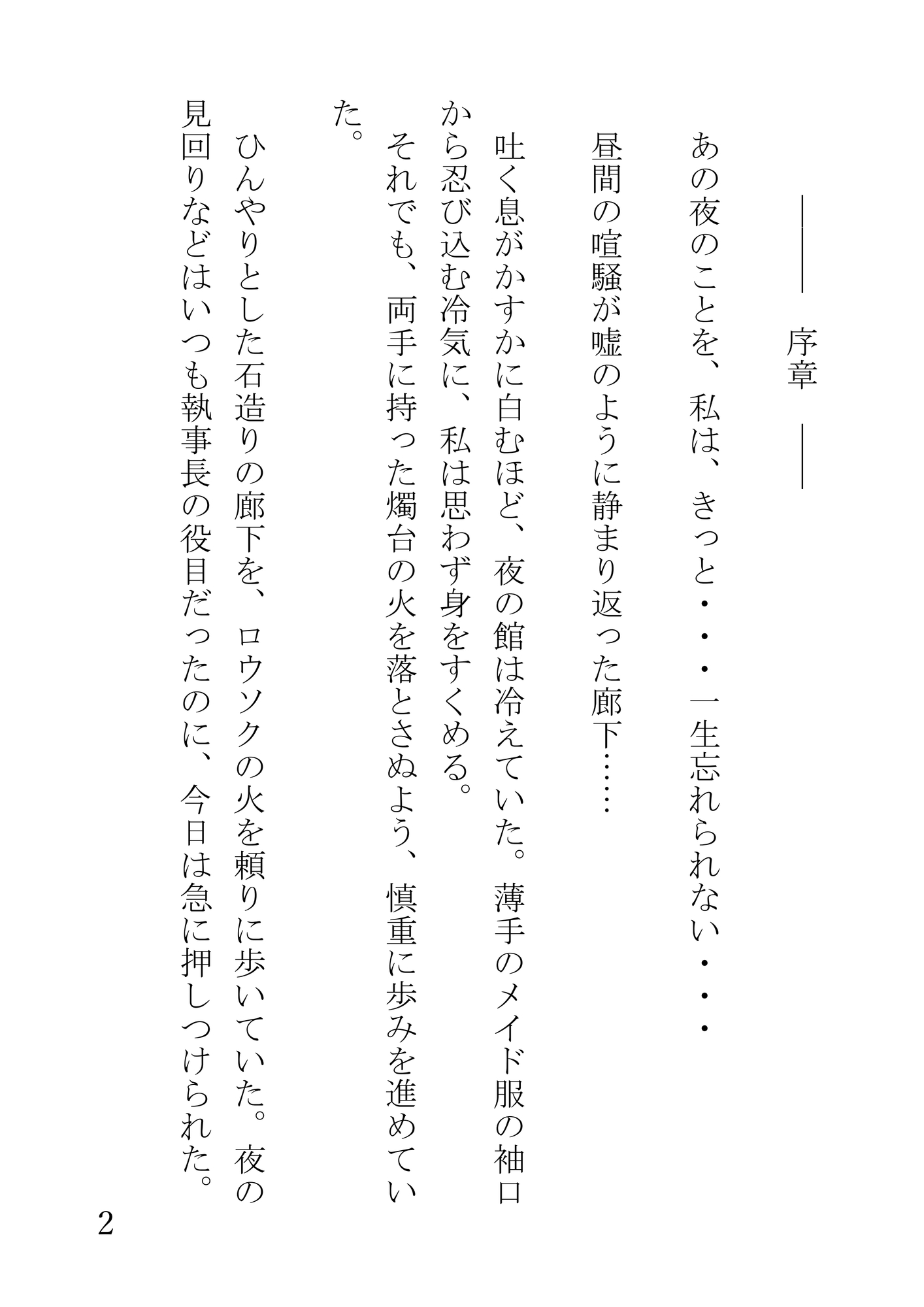 ―― 序章 ――

あの夜のことを、私は、きっと・・・一生忘れられない・・・

昼間の喧騒が嘘のように静まり返った廊下……

吐く息がかすかに白むほど、夜の館は冷えていた。薄手のメイド服の袖口から忍び込む冷気に、私は思わず身をすくめる。

それでも、両手に持った燭台の火を落とさぬよう、慎重に歩みを進めていた。

ひんやりとした石造りの廊下を、ロウソクの火を頼りに歩いていた。夜の見回りなどはいつも執事長の役目だったのに、今日は急に押しつけられた。

2